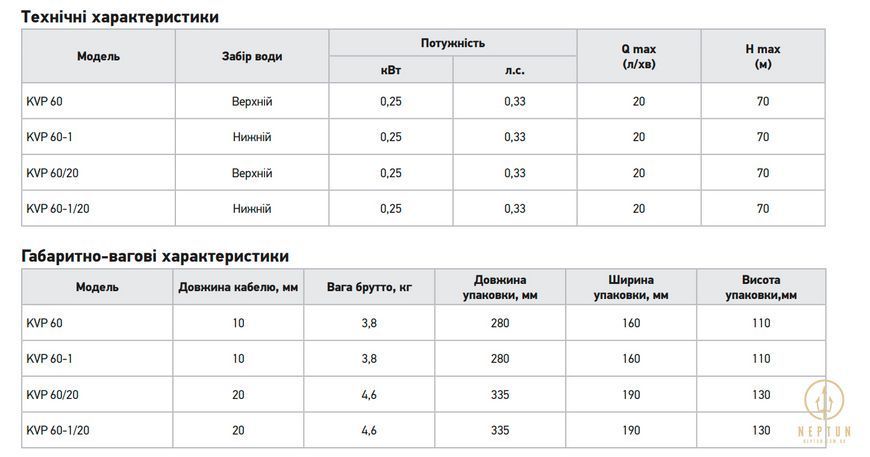 Технічні характеристики

| Модель | Забір води | Потужність |  | Q max (л/хв) | H max (м) |
|---|---|---|---|---|---|
|  |  | кВт | л.с. |  |  |
| KVP 60 | Верхній | 0,25 | 0,33 | 20 | 70 |
| KVP 60-1 | Нижній | 0,25 | 0,33 | 20 | 70 |
| KVP 60/20 | Верхній | 0,25 | 0,33 | 20 | 70 |
| KVP 60-1/20 | Нижній | 0,25 | 0,33 | 20 | 70 |

Габаритно-вагові характеристики

| Модель | Довжина кабелю, мм | Вага брутто, кг | Довжина упаковки, мм | Ширина упаковки, мм | Висота упаковки,мм |
|---|---|---|---|---|---|
| KVP 60 | 10 | 3,8 | 280 | 160 | 110 |
| KVP 60-1 | 10 | 3,8 | 280 | 160 | 110 |
| KVP 60/20 | 20 | 4,6 | 335 | 190 | 130 |
| KVP 60-1/20 | 20 | 4,6 | 335 | 190 | 130 |

NEPTUN